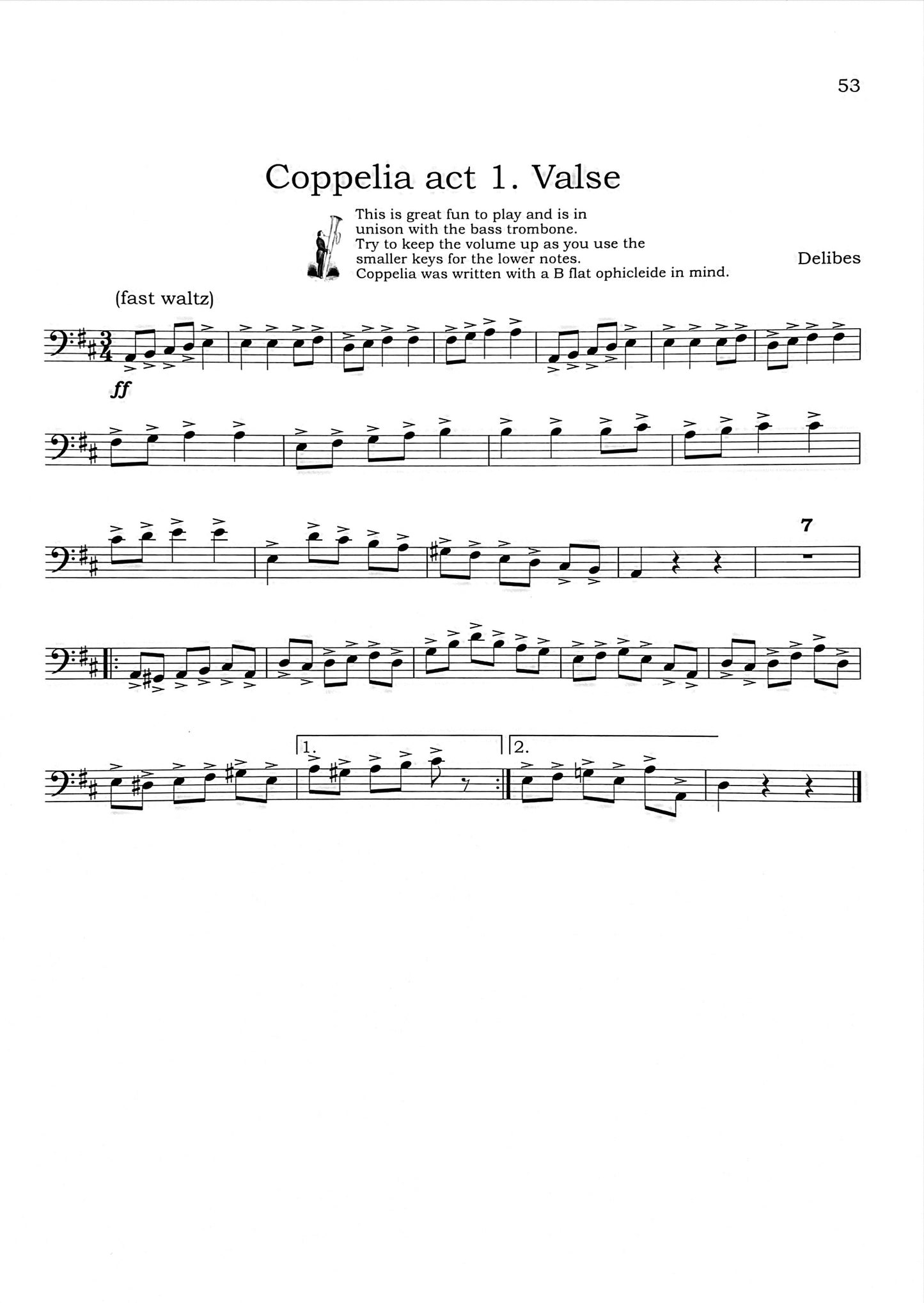 53

Coppelia act 1. Valse

This is great fun to play and is in unison with the bass trombone.
Try to keep the volume up as you use the smaller keys for the lower notes.
Coppelia was written with a B flat ophicleide in mind.

Delibes

(fast waltz)

ff

7

1.

2.